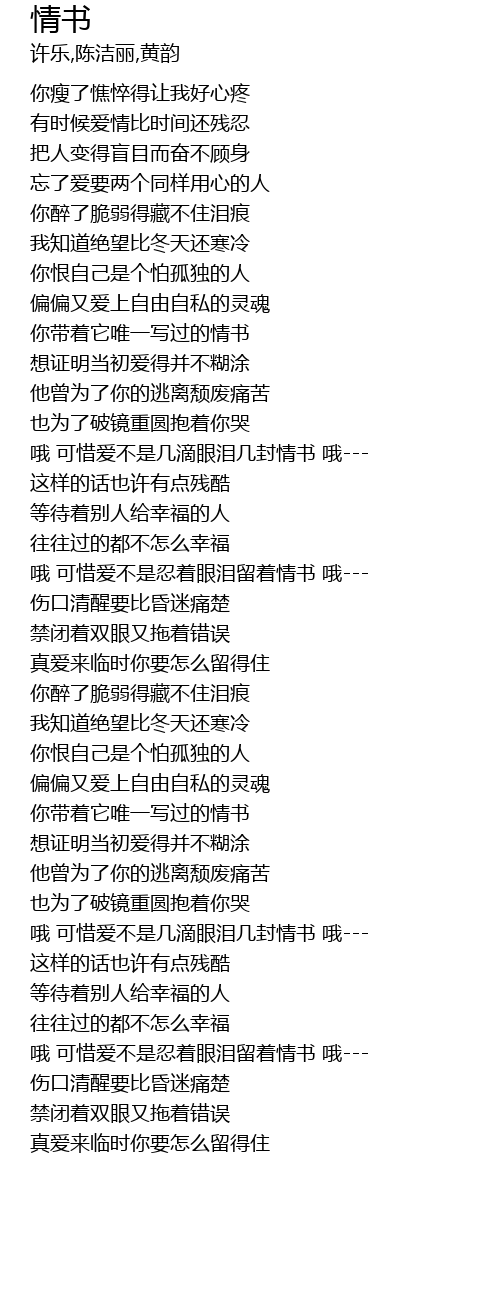 情书
许乐,陈洁丽,黄韵

你瘦了憔悴得让我好心疼
有时候爱情比时间还残忍
把人变得盲目而奋不顾身
忘了爱要两个同样用心的人
你醉了脆弱得藏不住泪痕
我知道绝望比冬天还寒冷
你恨自己是个怕孤独的人
偏偏又爱上自由自私的灵魂
你带着它唯一写过的情书
想证明当初爱得并不糊涂
他曾为了你的逃离颓废痛苦
也为了破镜重圆抱着你哭
哦 可惜爱不是几滴眼泪几封情书 哦---
这样的话也许有点残酷
等待着别人给幸福的人
往往过的都不怎么幸福
哦 可惜爱不是忍着眼泪留着情书 哦---
伤口清醒要比昏迷痛楚
禁闭着双眼又拖着错误
真爱来临时你要怎么留得住
你醉了脆弱得藏不住泪痕
我知道绝望比冬天还寒冷
你恨自己是个怕孤独的人
偏偏又爱上自由自私的灵魂
你带着它唯一写过的情书
想证明当初爱得并不糊涂
他曾为了你的逃离颓废痛苦
也为了破镜重圆抱着你哭
哦 可惜爱不是几滴眼泪几封情书 哦---
这样的话也许有点残酷
等待着别人给幸福的人
往往过的都不怎么幸福
哦 可惜爱不是忍着眼泪留着情书 哦---
伤口清醒要比昏迷痛楚
禁闭着双眼又拖着错误
真爱来临时你要怎么留得住